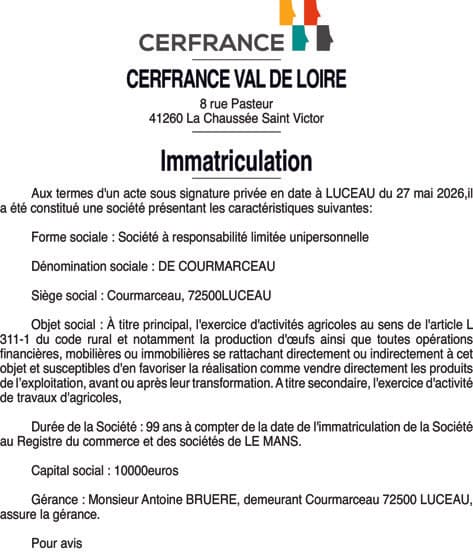 CERFRANCE

CERFRANCE VAL DE LOIRE

8 rue Pasteur
41260 La Chaussée Saint Victor

Immatriculation

Aux termes d'un acte sous signature privée en date à LUCEAU du 27 mai 2026,il a été constitué une société présentant les caractéristiques suivantes:

Forme sociale : Société à responsabilité limitée unipersonnelle

Dénomination sociale : DE COURMARCEAU

Siège social : Courmarceau, 72500LUCEAU

Objet social : À titre principal, l'exercice d'activités agricoles au sens de l'article L 311-1 du code rural et notamment la production d'œufs ainsi que toutes opérations financières, mobilières ou immobilières se rattachant directement ou indirectement à cet objet et susceptibles d'en favoriser la réalisation comme vendre directement les produits de l'exploitation, avant ou après leur transformation. A titre secondaire, l'exercice d'activité de travaux d'agricoles,

Durée de la Société : 99 ans à compter de la date de l'immatriculation de la Société au Registre du commerce et des sociétés de LE MANS.

Capital social : 10000euros

Gérance : Monsieur Antoine BRUERE, demeurant Courmarceau 72500 LUCEAU, assure la gérance.

Pour avis